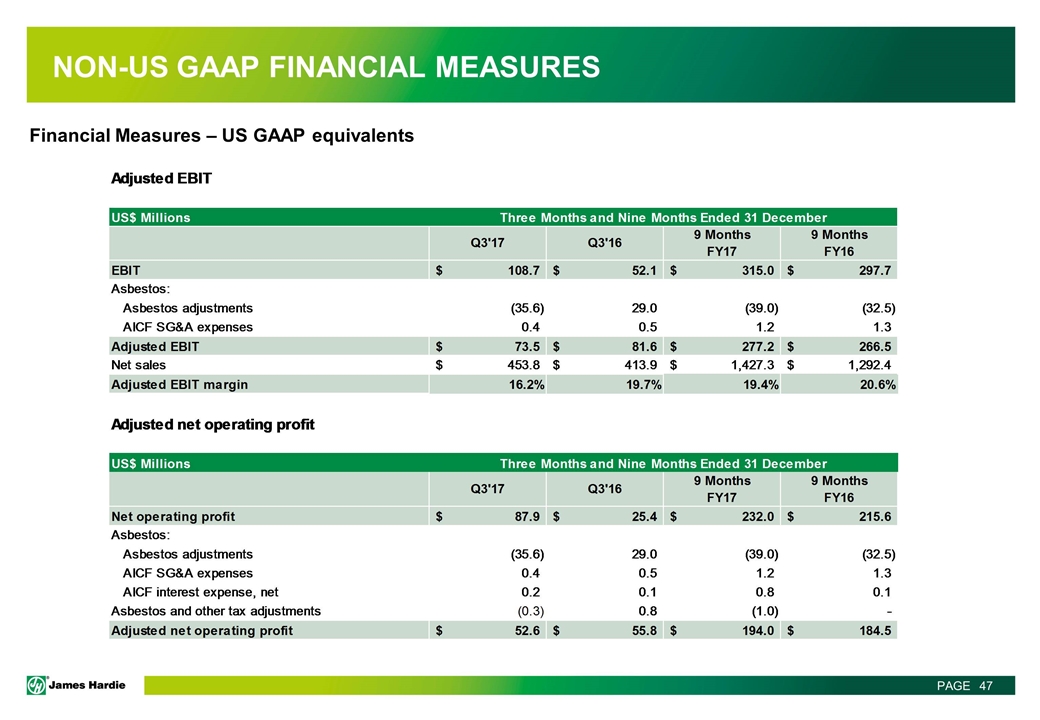 NON-US GAAP FINANCIAL MEASURES

Financial Measures – US GAAP equivalents

Adjusted EBIT

| US$ Millions | Three Months and Nine Months Ended 31 December | | | |
|---|---|---|---|---|
| | Q3'17 | Q3'16 | 9 Months FY17 | 9 Months FY16 |
| EBIT | $ 108.7 | $ 52.1 | $ 315.0 | $ 297.7 |
| Asbestos: | | | | |
| Asbestos adjustments | (35.6) | 29.0 | (39.0) | (32.5) |
| AICF SG&A expenses | 0.4 | 0.5 | 1.2 | 1.3 |
| Adjusted EBIT | $ 73.5 | $ 81.6 | $ 277.2 | $ 266.5 |
| Net sales | $ 453.8 | $ 413.9 | $ 1,427.3 | $ 1,292.4 |
| Adjusted EBIT margin | 16.2% | 19.7% | 19.4% | 20.6% |

Adjusted net operating profit

| US$ Millions | Three Months and Nine Months Ended 31 December | | | |
|---|---|---|---|---|
| | Q3'17 | Q3'16 | 9 Months FY17 | 9 Months FY16 |
| Net operating profit | $ 87.9 | $ 25.4 | $ 232.0 | $ 215.6 |
| Asbestos: | | | | |
| Asbestos adjustments | (35.6) | 29.0 | (39.0) | (32.5) |
| AICF SG&A expenses | 0.4 | 0.5 | 1.2 | 1.3 |
| AICF interest expense, net | 0.2 | 0.1 | 0.8 | 0.1 |
| Asbestos and other tax adjustments | (0.3) | 0.8 | (1.0) | - |
| Adjusted net operating profit | $ 52.6 | $ 55.8 | $ 194.0 | $ 184.5 |

James Hardie

PAGE 47